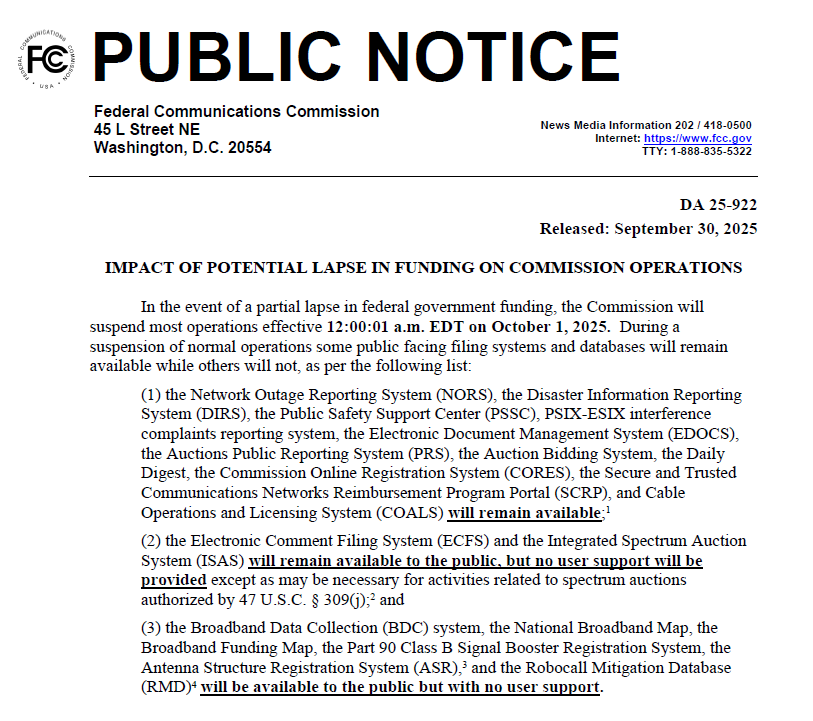 FEDERAL COMMUNICATIONS COMMISSION
FCC
USA

PUBLIC NOTICE

Federal Communications Commission
45 L Street NE
Washington, D.C. 20554

News Media Information 202 / 418-0500
Internet: https://www.fcc.gov
TTY: 1-888-835-5322

DA 25-922
Released: September 30, 2025

IMPACT OF POTENTIAL LAPSE IN FUNDING ON COMMISSION OPERATIONS

In the event of a partial lapse in federal government funding, the Commission will suspend most operations effective 12:00:01 a.m. EDT on October 1, 2025. During a suspension of normal operations some public facing filing systems and databases will remain available while others will not, as per the following list:

(1) the Network Outage Reporting System (NORS), the Disaster Information Reporting System (DIRS), the Public Safety Support Center (PSSC), PSIX-ESIX interference complaints reporting system, the Electronic Document Management System (EDOCS), the Auctions Public Reporting System (PRS), the Auction Bidding System, the Daily Digest, the Commission Online Registration System (CORES), the Secure and Trusted Communications Networks Reimbursement Program Portal (SCRP), and Cable Operations and Licensing System (COALS) will remain available;$^1$

(2) the Electronic Comment Filing System (ECFS) and the Integrated Spectrum Auction System (ISAS) will remain available to the public, but no user support will be provided except as may be necessary for activities related to spectrum auctions authorized by 47 U.S.C. § 309(j);$^2$ and

(3) the Broadband Data Collection (BDC) system, the National Broadband Map, the Broadband Funding Map, the Part 90 Class B Signal Booster Registration System, the Antenna Structure Registration System (ASR),$^3$ and the Robocall Mitigation Database (RMD)$^4$ will be available to the public but with no user support.